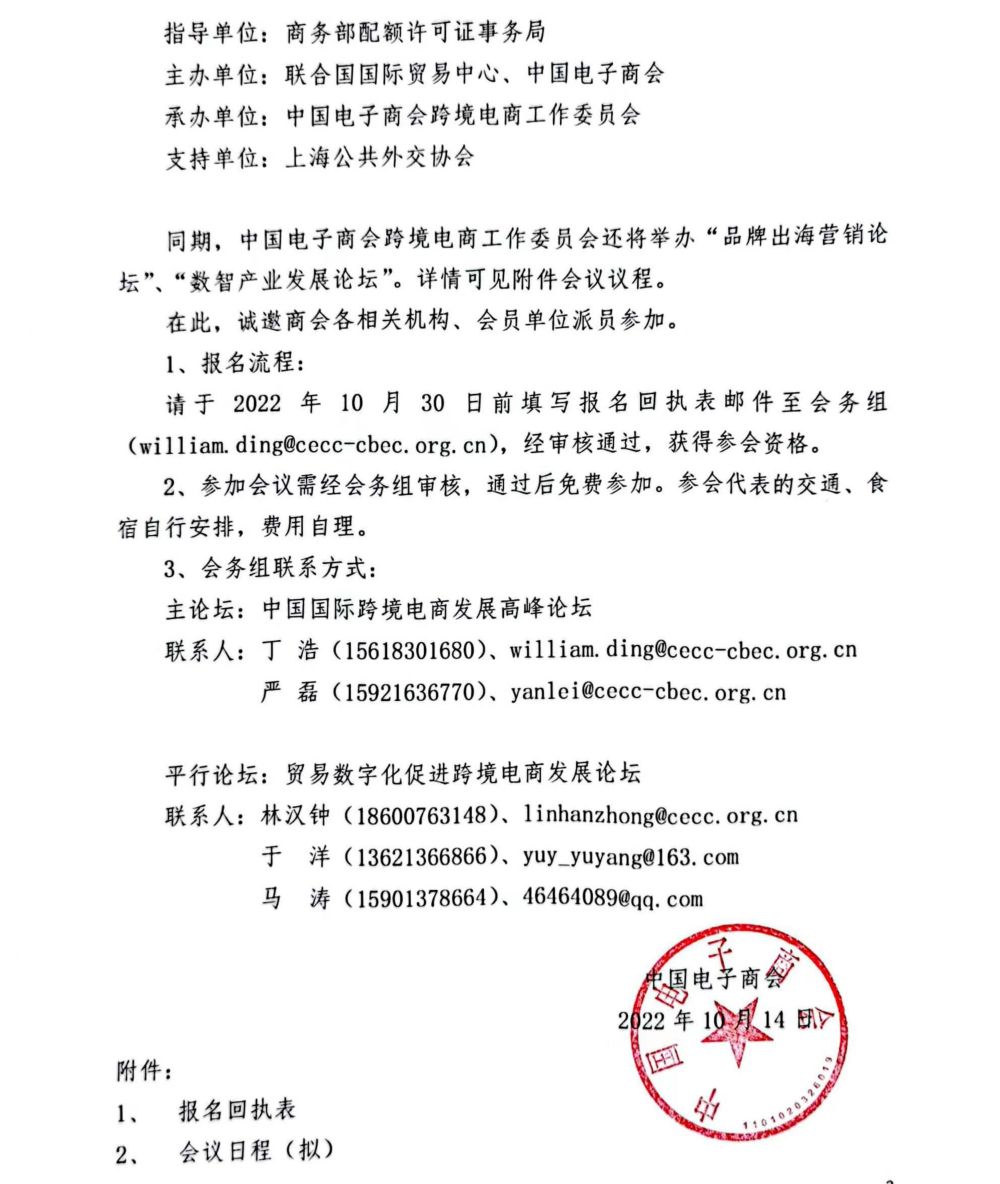 指导单位：商务部配额许可证事务局
主办单位：联合国国际贸易中心、中国电子商会
承办单位：中国电子商会跨境电商工作委员会
支持单位：上海公共外交协会

同期，中国电子商会跨境电商工作委员会还将举办“品牌出海营销论坛”、“数智产业发展论坛”。详情可见附件会议议程。

在此，诚邀商会各相关机构、会员单位派员参加。

1、报名流程：

请于 2022 年 10 月 30 日前填写报名回执表邮件至会务组（william.ding@cecc-cbec.org.cn），经审核通过，获得参会资格。

2、参加会议需经会务组审核，通过后免费参加。参会代表的交通、食宿自行安排，费用自理。

3、会务组联系方式：

主论坛：中国国际跨境电商发展高峰论坛
联系人：丁 浩（15618301680）、william.ding@cecc-cbec.org.cn
严 磊（15921636770）、yanlei@cecc-cbec.org.cn

平行论坛：贸易数字化促进跨境电商发展论坛
联系人：林汉钟（18600763148）、linhanzhong@cecc.org.cn
于 洋（13621366866）、yuy_yuyang@163.com
马 涛（15901378664）、46464089@qq.com

中国电子商会
2022 年 10 月 14 日

中国电子商会
1101020326013

附件：
1、 报名回执表
2、 会议日程（拟）